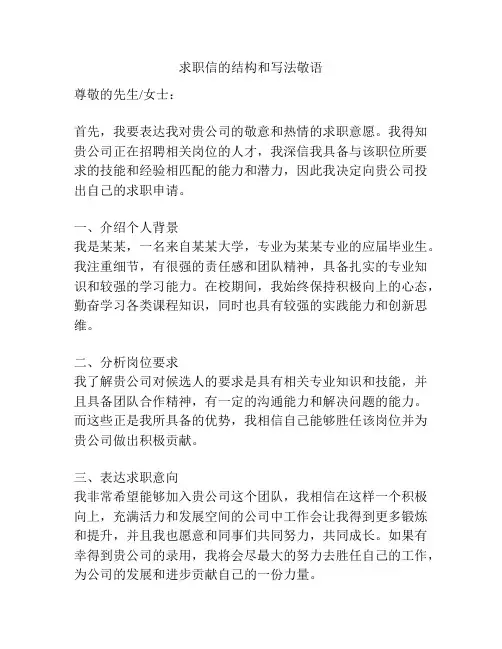 求职信的结构和写法敬语

尊敬的先生/女士：

首先，我要表达我对贵公司的敬意和热情的求职意愿。我得知贵公司正在招聘相关岗位的人才，我深信我具备与该职位所要求的技能和经验相匹配的能力和潜力，因此我决定向贵公司投出自己的求职申请。

一、介绍个人背景
我是某某，一名来自某某大学，专业为某某专业的应届毕业生。我注重细节，有很强的责任感和团队精神，具备扎实的专业知识和较强的学习能力。在校期间，我始终保持积极向上的心态，勤奋学习各类课程知识，同时也具有较强的实践能力和创新思维。

二、分析岗位要求
我了解贵公司对候选人的要求是具有相关专业知识和技能，并且具备团队合作精神，有一定的沟通能力和解决问题的能力。而这些正是我所具备的优势，我相信自己能够胜任该岗位并为贵公司做出积极贡献。

三、表达求职意向
我非常希望能够加入贵公司这个团队，我相信在这样一个积极向上，充满活力和发展空间的公司中工作会让我得到更多锻炼和提升，并且我也愿意和同事们共同努力，共同成长。如果有幸得到贵公司的录用，我将会尽最大的努力去胜任自己的工作，为公司的发展和进步贡献自己的一份力量。